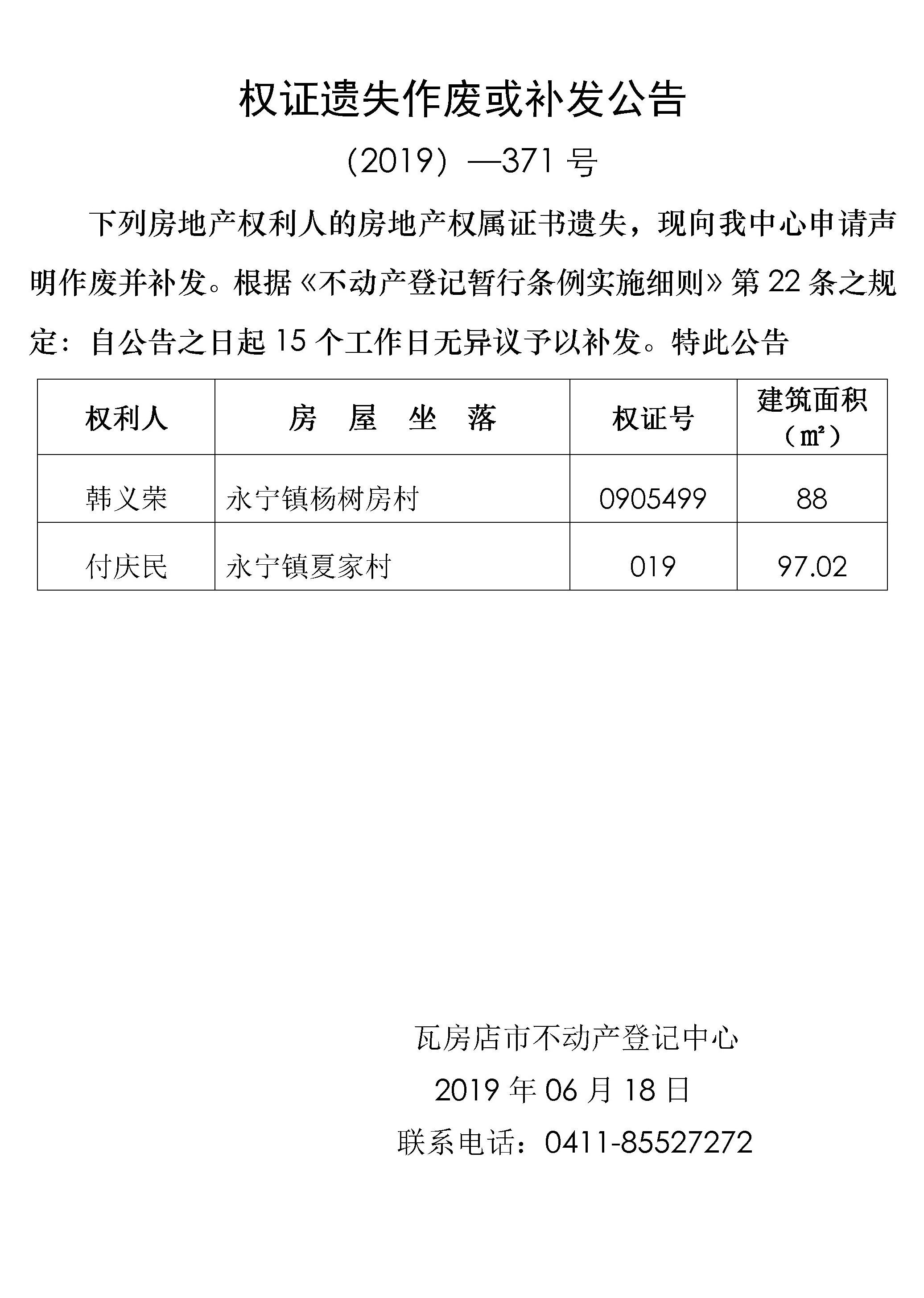 权证遗失作废或补发公告

（2019）—371 号

下列房地产权利人的房地产权属证书遗失，现向我中心申请声明作废并补发。根据《不动产登记暂行条例实施细则》第 22 条之规定：自公告之日起 15 个工作日无异议予以补发。特此公告

| 权利人 | 房 屋 坐 落 | 权证号 | 建筑面积（㎡） |
|---|---|---|---|
| 韩义荣 | 永宁镇杨树房村 | 0905499 | 88 |
| 付庆民 | 永宁镇夏家村 | 019 | 97.02 |

瓦房店市不动产登记中心
2019 年 06 月 18 日
联系电话：0411-85527272